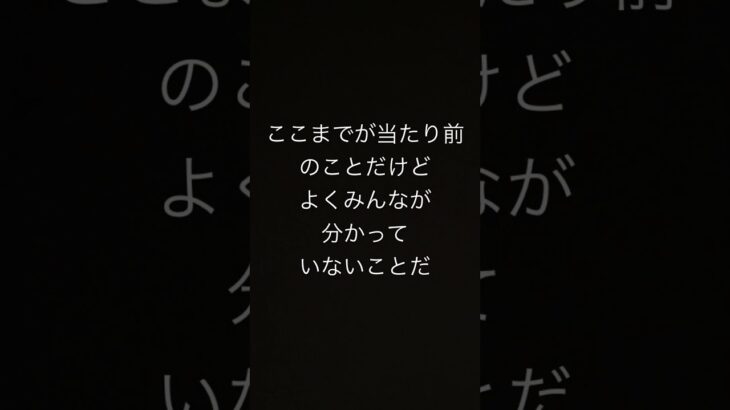 ここまでが当たり前
のことだけど
よくみんなが
分かって
いないことだ